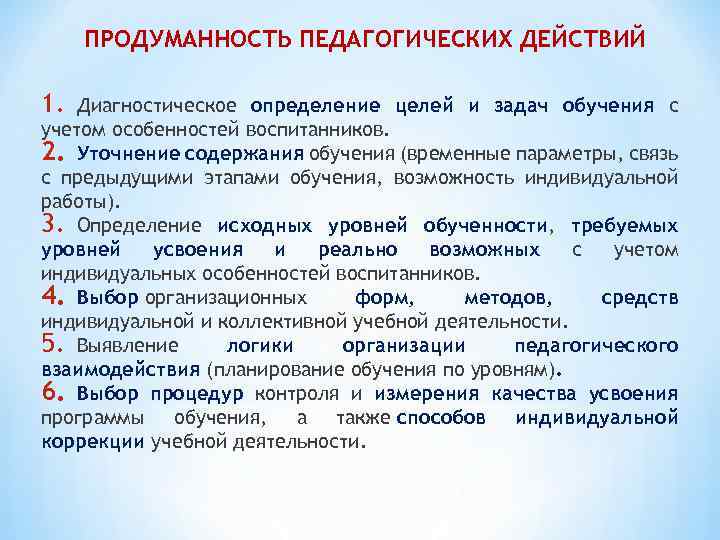 ПРОДУМАННОСТЬ ПЕДАГОГИЧЕСКИХ ДЕЙСТВИЙ

1. Диагностическое определение целей и задач обучения с учетом особенностей воспитанников.
2. Уточнение содержания обучения (временные параметры, связь с предыдущими этапами обучения, возможность индивидуальной работы).
3. Определение исходных уровней обученности, требуемых уровней усвоения и реально возможных с учетом индивидуальных особенностей воспитанников.
4. Выбор организационных форм, методов, средств индивидуальной и коллективной учебной деятельности.
5. Выявление логики организации педагогического взаимодействия (планирование обучения по уровням).
6. Выбор процедур контроля и измерения качества усвоения программы обучения, а также способов индивидуальной коррекции учебной деятельности.